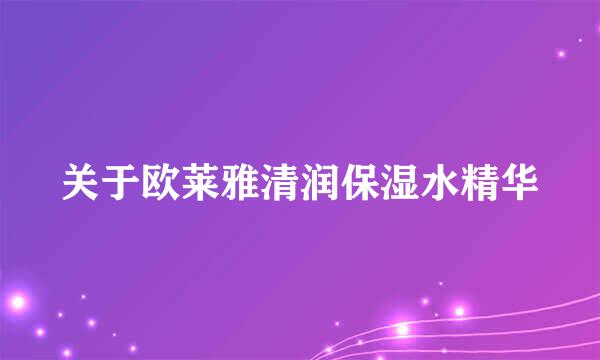 关于欧莱雅清润保湿水精华